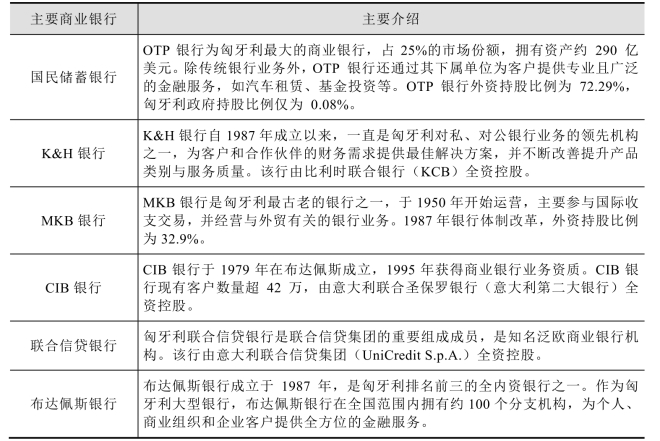 | 主要商业银行 | 主要介绍 |
|---|---|
| 国民储蓄银行 | OTP 银行为匈牙利最大的商业银行，占 25%的市场份额，拥有资产约 290 亿美元。除传统银行业务外，OTP 银行还通过其下属单位为客户提供专业且广泛的金融服务，如汽车租赁、基金投资等。OTP 银行外资持股比例为 72.29%，匈牙利政府持股比例仅为 0.08%。 |
| K&H 银行 | K&H 银行自 1987 年成立以来，一直是匈牙利对私、对公银行业务的领先机构之一，为客户和合作伙伴的财务需求提供最佳解决方案，并不断改善提升产品类别与服务质量。该行由比利时联合银行（KCB）全资控股。 |
| MKB 银行 | MKB 银行是匈牙利最古老的银行之一，于 1950 年开始运营，主要参与国际收支交易，并经营与外贸有关的银行业务。1987 年银行体制改革，外资持股比例为 32.9%。 |
| CIB 银行 | CIB 银行于 1979 年在布达佩斯成立，1995 年获得商业银行业务资质。CIB 银行现有客户数量超 42 万，由意大利联合圣保罗银行（意大利第二大银行）全资控股。 |
| 联合信贷银行 | 匈牙利联合信贷银行是联合信贷集团的重要组成成员，是知名泛欧商业银行机构。该行由意大利联合信贷集团（UniCredit S.p.A.）全资控股。 |
| 布达佩斯银行 | 布达佩斯银行成立于 1987 年，是匈牙利排名前三的全内资银行之一。作为匈牙利大型银行，布达佩斯银行在全国范围内拥有约 100 个分支机构，为个人、商业组织和企业客户提供全方位的金融服务。 |